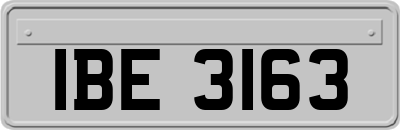 IBE 3163